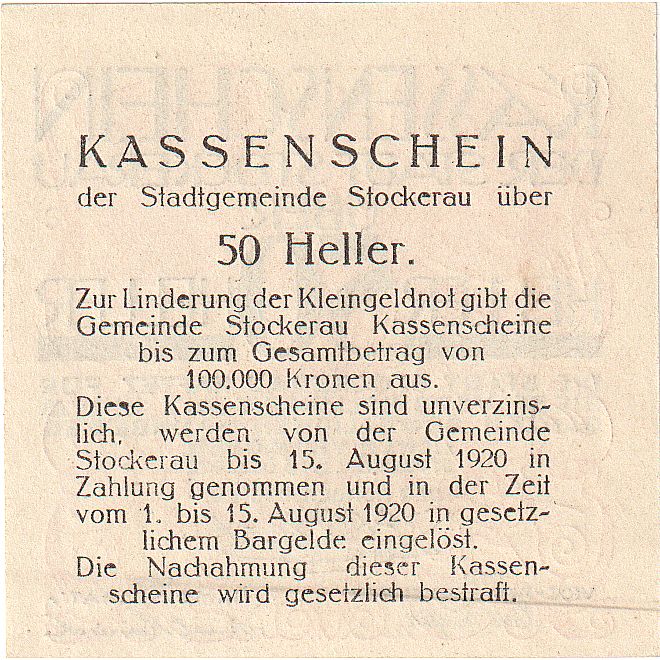 KASSENSCHEIN
der Stadtgemeinde Stockerau über

50 Heller.

Zur Linderung der Kleingeldnot gibt die Gemeinde Stockerau Kassenscheine bis zum Gesamtbetrag von 100.000 Kronen aus.
Diese Kassenscheine sind unverzinslich, werden von der Gemeinde Stockerau bis 15. August 1920 in Zahlung genommen und in der Zeit vom 1. bis 15. August 1920 in gesetzlichem Bargelde eingelöst.
Die Nachahmung dieser Kassenscheine wird gesetzlich bestraft.